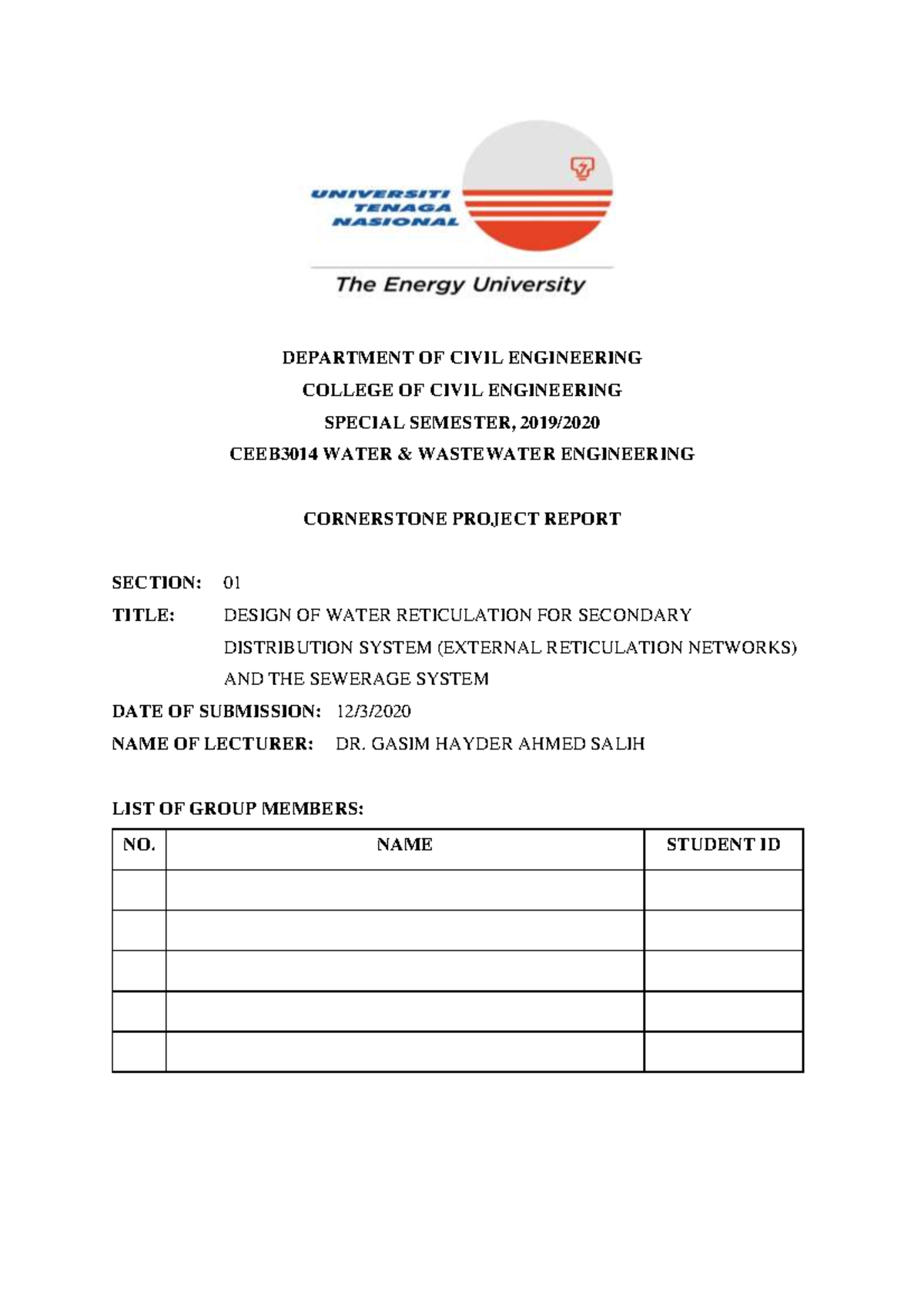 UNIVERSITI TENAGA NASIONAL

The Energy University

DEPARTMENT OF CIVIL ENGINEERING

COLLEGE OF CIVIL ENGINEERING

SPECIAL SEMESTER, 2019/2020

CEEB3014 WATER & WASTEWATER ENGINEERING

CORNERSTONE PROJECT REPORT

SECTION: 01

TITLE: DESIGN OF WATER RETICULATION FOR SECONDARY DISTRIBUTION SYSTEM (EXTERNAL RETICULATION NETWORKS) AND THE SEWERAGE SYSTEM

DATE OF SUBMISSION: 12/3/2020

NAME OF LECTURER: DR. GASIM HAYDER AHMED SALIH

LIST OF GROUP MEMBERS:

| NO. | NAME | STUDENT ID |
|---|---|---|
| | | |
| | | |
| | | |
| | | |
| | | |